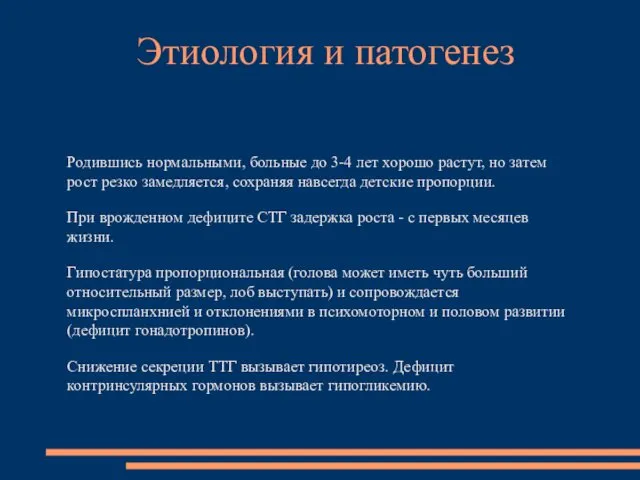 Этиология и патогенез

Родившись нормальными, больные до 3-4 лет хорошо растут, но затем рост резко замедляется, сохраняя навсегда детские пропорции.

При врожденном дефиците СТГ задержка роста - с первых месяцев жизни.

Гипостатура пропорциональная (голова может иметь чуть больший относительный размер, лоб выступать) и сопровождается микроспланхнией и отклонениями в психомоторном и половом развитии (дефицит гонадотропинов).

Снижение секреции ТТГ вызывает гипотиреоз. Дефицит контринсулярных гормонов вызывает гипогликемию.